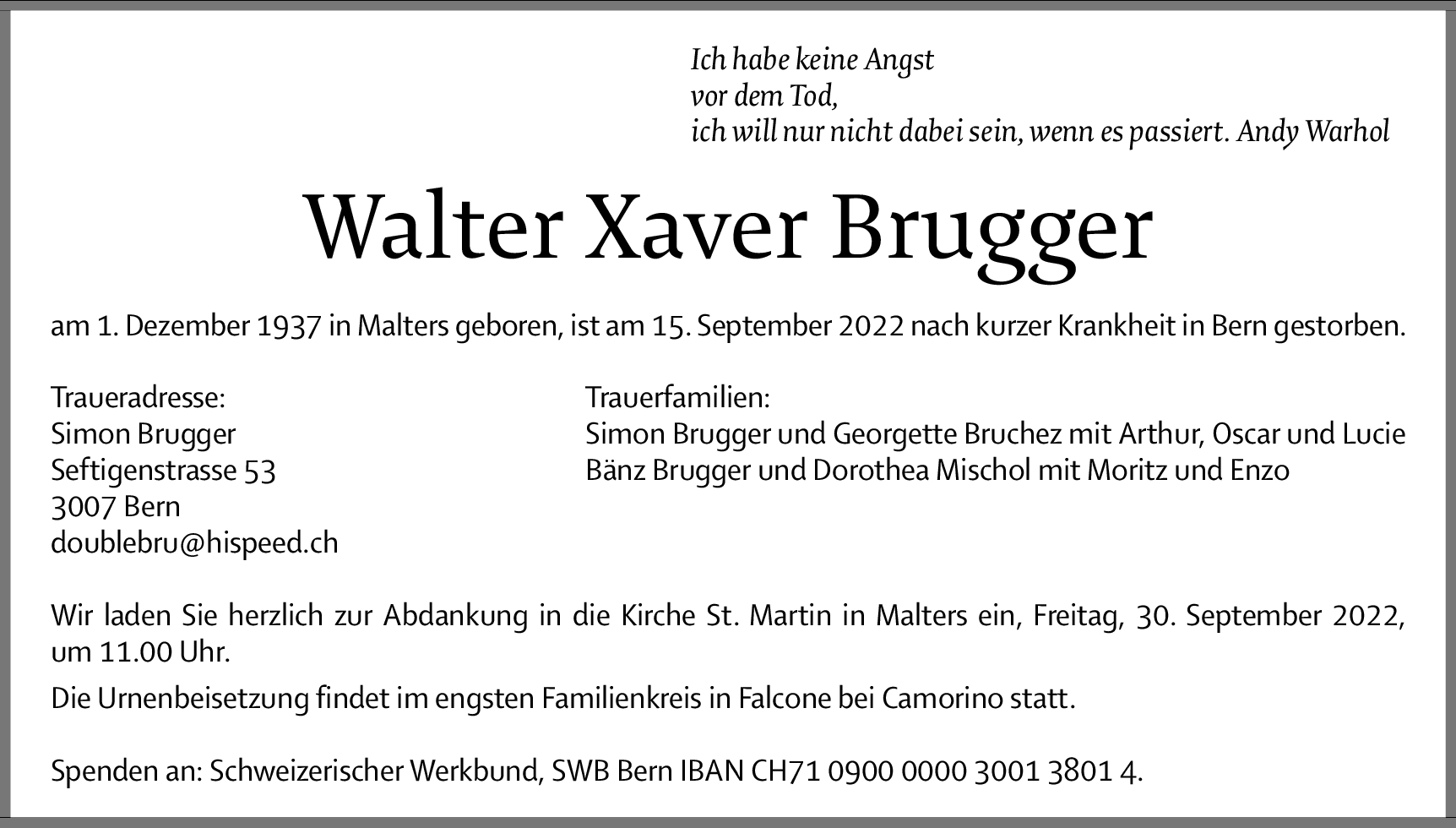 Ich habe keine Angst
vor dem Tod,
ich will nur nicht dabei sein, wenn es passiert. Andy Warhol

Walter Xaver Brugger

am 1. Dezember 1937 in Malters geboren, ist am 15. September 2022 nach kurzer Krankheit in Bern gestorben.

Traueradresse:
Simon Brugger
Seftigenstrasse 53
3007 Bern
doublebru@hispeed.ch

Trauerfamilien:
Simon Brugger und Georgette Bruchez mit Arthur, Oscar und Lucie
Bänz Brugger und Dorothea Mischol mit Moritz und Enzo

Wir laden Sie herzlich zur Abdankung in die Kirche St. Martin in Malters ein, Freitag, 30. September 2022, um 11.00 Uhr.

Die Urnenbeisetzung findet im engsten Familienkreis in Falcone bei Camorino statt.

Spenden an: Schweizerischer Werkbund, SWB Bern IBAN CH71 0900 0000 3001 3801 4.